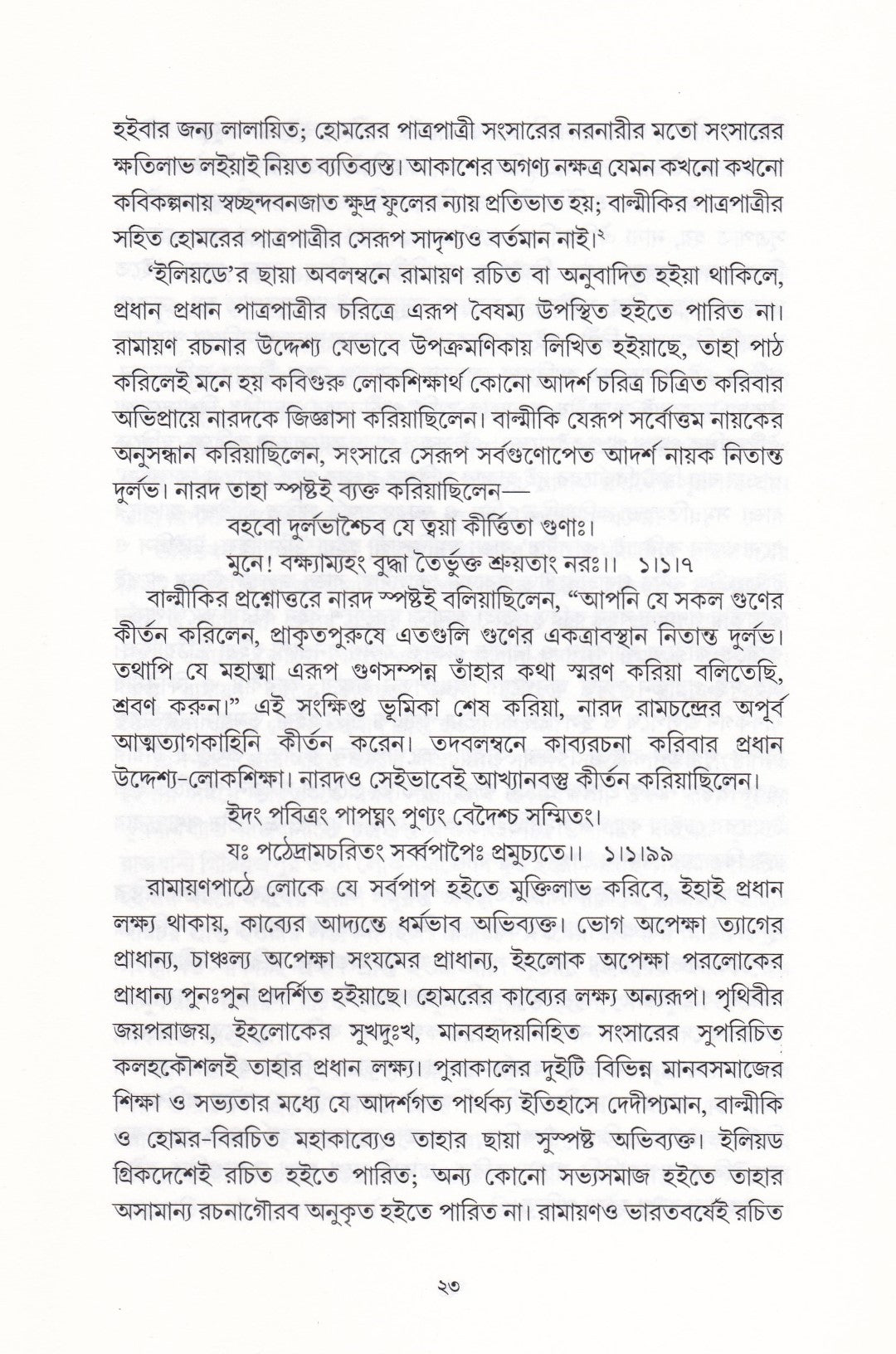 হইবার জন্য লালায়িত; হোমরের পাত্রপাত্রী সংসারের নরনারীর মতো সংসারের ক্ষতিলাভ লইয়াই নিয়ত ব্যতিব্যস্ত। আকাশের অগণ্য নক্ষত্র যেমন কখনো কখনো কবিকল্পনায় স্বচ্ছন্দবনজাত ক্ষুদ্র ফুলের ন্যায় প্রতিভাত হয়; বাল্মীকির পাত্রপাত্রীর সহিত হোমরের পাত্রপাত্রীর সেরূপ সাদৃশ্যও বর্তমান নাই।$^{২}$

'ইলিয়ডে'র ছায়া অবলম্বনে রামায়ণ রচিত বা অনুবাদিত হইয়া থাকিলে, প্রধান প্রধান পাত্রপাত্রীর চরিত্রে এরূপ বৈষম্য উপস্থিত হইতে পারিত না। রামায়ণ রচনার উদ্দেশ্য যেভাবে উপক্রমণিকায় লিখিত হইয়াছে, তাহা পাঠ করিলেই মনে হয় কবিগুরু লোকশিক্ষার্থ কোনো আদর্শ চরিত্র চিত্রিত করিবার অভিপ্রায়ে নারদকে জিজ্ঞাসা করিয়াছিলেন। বাল্মীকি যেরূপ সর্বোত্তম নায়কের অনুসন্ধান করিয়াছিলেন, সংসারে সেরূপ সর্বগুণোপেত আদর্শ নায়ক নিতান্ত দুর্লভ। নারদ তাহা স্পষ্টই ব্যক্ত করিয়াছিলেন—

বহবো দুর্লভাশ্চৈব যে ত্বয়া কীর্ত্তিতা গুণাঃ।
মুনে! বক্ষ্যাম্যহং বুদ্ধা তৈর্ভুক্ত শ্রূয়তাং নরঃ।। ১।১।৭

বাল্মীকির প্রশ্নোত্তরে নারদ স্পষ্টই বলিয়াছিলেন, "আপনি যে সকল গুণের কীর্তন করিলেন, প্রাকৃতপুরুষে এতগুলি গুণের একত্রাবস্থান নিতান্ত দুর্লভ। তথাপি যে মহাত্মা এরূপ গুণসম্পন্ন তাঁহার কথা স্মরণ করিয়া বলিতেছি, শ্রবণ করুন।" এই সংক্ষিপ্ত ভূমিকা শেষ করিয়া, নারদ রামচন্দ্রের অপূর্ব আত্মত্যাগকাহিনি কীর্তন করেন। তদবলম্বনে কাব্যরচনা করিবার প্রধান উদ্দেশ্য-লোকশিক্ষা। নারদও সেইভাবেই আখ্যানবস্তু কীর্তন করিয়াছিলেন।

ইদং পবিত্রং পাপঘ্নং পুণ্যং বেদৈশ্চ সম্মিতং।
যঃ পঠেদ্রামচরিতং সর্ব্বপাপৈঃ প্রমুচ্যতে।। ১।১।৯৯

রামায়ণপাঠে লোকে যে সর্বপাপ হইতে মুক্তিলাভ করিবে, ইহাই প্রধান লক্ষ্য থাকায়, কাব্যের আদ্যন্তে ধর্মভাব অভিব্যক্ত। ভোগ অপেক্ষা ত্যাগের প্রাধান্য, চাঞ্চল্য অপেক্ষা সংযমের প্রাধান্য, ইহলোক অপেক্ষা পরলোকের প্রাধান্য পুনঃপুন প্রদর্শিত হইয়াছে। হোমরের কাব্যের লক্ষ্য অন্যরূপ। পৃথিবীর জয়পরাজয়, ইহলোকের সুখদুঃখ, মানবহৃদয়নিহিত সংসারের সুপরিচিত কলহকৌশলই তাহার প্রধান লক্ষ্য। পুরাকালের দুইটি বিভিন্ন মানবসমাজের শিক্ষা ও সভ্যতার মধ্যে যে আদর্শগত পার্থক্য ইতিহাসে দেদীপ্যমান, বাল্মীকি ও হোমর-বিরচিত মহাকাব্যেও তাহার ছায়া সুস্পষ্ট অভিব্যক্ত। ইলিয়ড গ্রিকদেশেই রচিত হইতে পারিত; অন্য কোনো সভ্যসমাজ হইতে তাহার অসামান্য রচনাগৌরব অনুকৃত হইতে পারিত না। রামায়ণও ভারতবর্ষেই রচিত

২৩